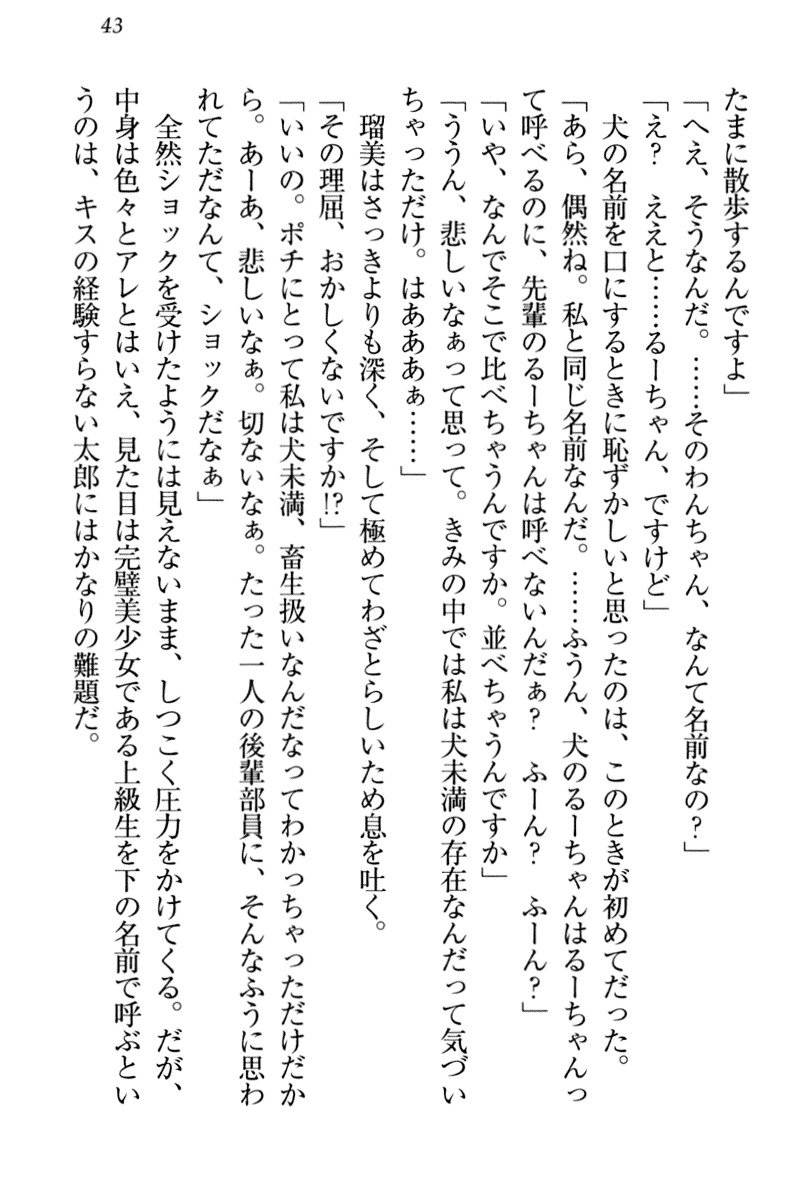 43

たまに散歩するんですよ」

「へえ、そうなんだ。……そのわんちゃん、なんて名前なの？」

「え？　ええと……るーちゃん、ですけど」

犬の名前を口にするときに恥ずかしいと思ったのは、このときが初めてだった。

「あら、偶然ね。私と同じ名前なんだ。……ふうん、犬のるーちゃんはるーちゃんって呼べるのに、先輩のるーちゃんは呼べないんだぁ？　ふーん？　ふーん？」

「いや、なんでそこで比べちゃうんですか。並べちゃうんですか」

「ううん、悲しいなぁって思って。きみの中では私は犬未満の存在なんだって気づいちゃっただけ。はあああぁ……」

瑠美はさっきよりも深く、そして極めてわざとらしいため息を吐く。

「その理屈、おかしくないですか!?」

「いいの。ポチにとって私は犬未満、畜生扱いなんだなってわかっちゃっただけだから。あーあ、悲しいなぁ。切ないなぁ。たった一人の後輩部員に、そんなふうに思われてただなんて、ショックだなぁ」

全然ショックを受けたようには見えないまま、しつこく圧力をかけてくる。だが、中身は色々とアレとはいえ、見た目は完璧美少女である上級生を下の名前で呼ぶというのは、キスの経験すらない太郎にはかなりの難題だ。